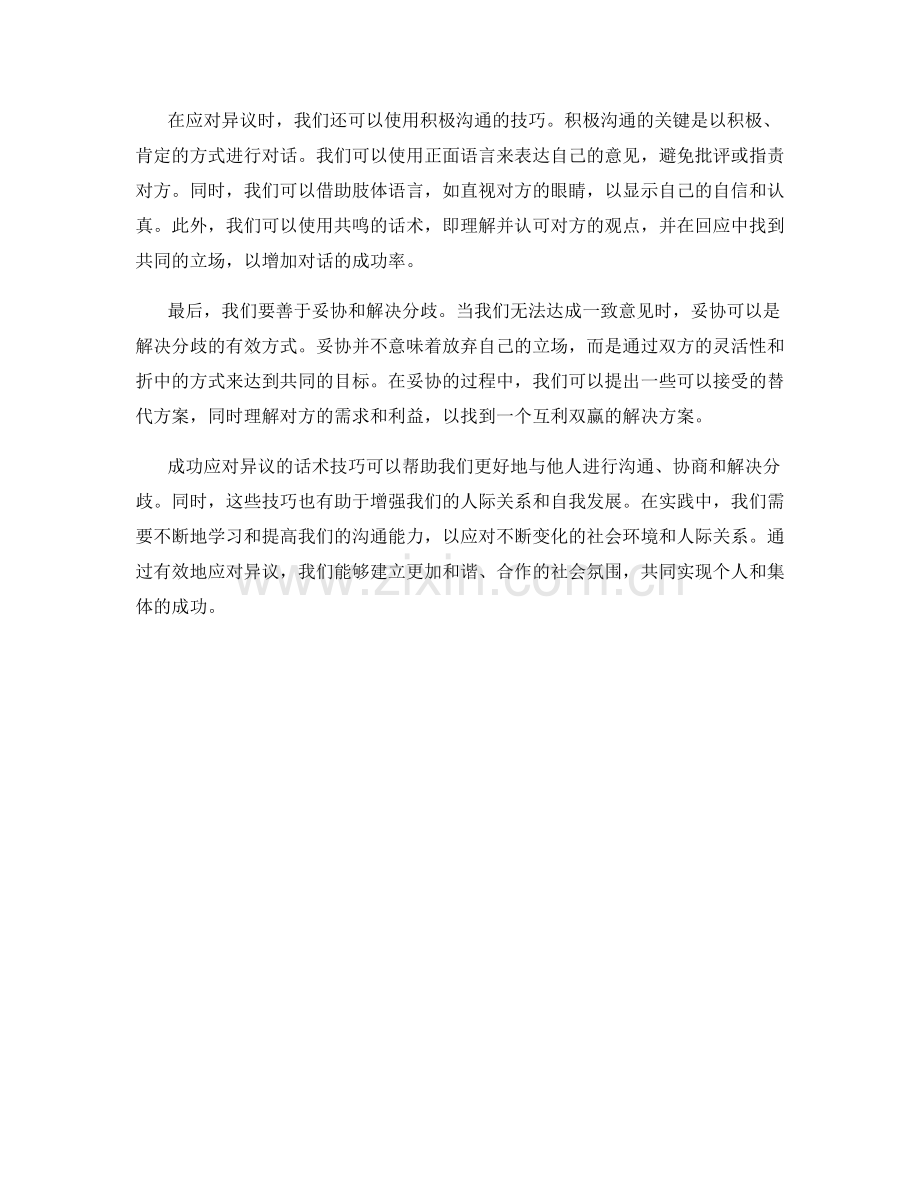 在应对异议时，我们还可以使用积极沟通的技巧。积极沟通的关键是以积极、肯定的方式进行对话。我们可以使用正面语言来表达自己的意见，避免批评或指责对方。同时，我们可以借助肢体语言，如直视对方的眼睛，以显示自己的自信和认真。此外，我们可以使用共鸣的话术，即理解并认可对方的观点，并在回应中找到共同的立场，以增加对话的成功率。

最后，我们要善于妥协和解决分歧。当我们无法达成一致意见时，妥协可以是解决分歧的有效方式。妥协并不意味着放弃自己的立场，而是通过双方的灵活性和折中的方式来达到共同的目标。在妥协的过程中，我们可以提出一些可以接受的替代方案，同时理解对方的需求和利益，以找到一个互利双赢的解决方案。

成功应对异议的话术技巧可以帮助我们更好地与他人进行沟通、协商和解决分歧。同时，这些技巧也有助于增强我们的人际关系和自我发展。在实践中，我们需要不断地学习和提高我们的沟通能力，以应对不断变化的社会环境和人际关系。通过有效地应对异议，我们能够建立更加和谐、合作的社会氛围，共同实现个人和集体的成功。

www.zixin.com.cn